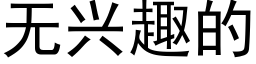 无兴趣的